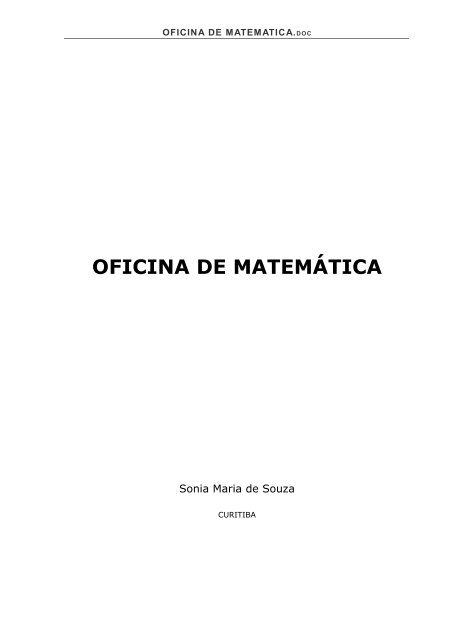 OFICINA DE MATEMATICA.DOC

OFICINA DE MATEMÁTICA

Sonia Maria de Souza

CURITIBA